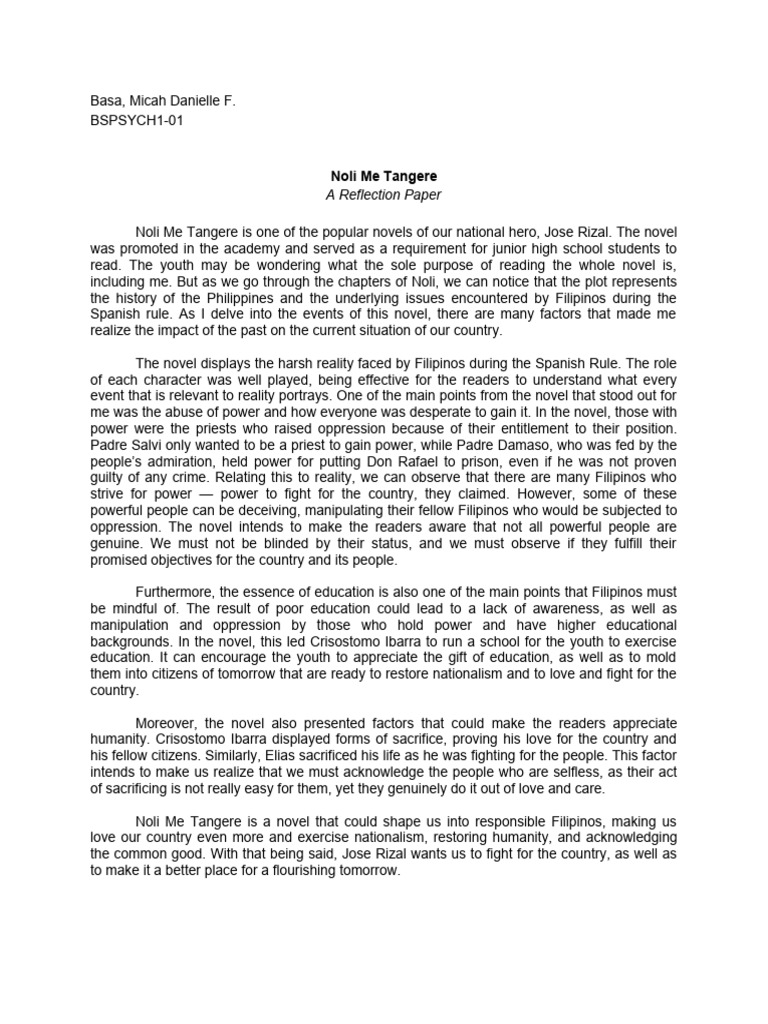 Basa, Micah Danielle F.
BSPSYCH1-01

Noli Me Tangere
A Reflection Paper

Noli Me Tangere is one of the popular novels of our national hero, Jose Rizal. The novel was promoted in the academy and served as a requirement for junior high school students to read. The youth may be wondering what the sole purpose of reading the whole novel is, including me. But as we go through the chapters of Noli, we can notice that the plot represents the history of the Philippines and the underlying issues encountered by Filipinos during the Spanish rule. As I delve into the events of this novel, there are many factors that made me realize the impact of the past on the current situation of our country.

The novel displays the harsh reality faced by Filipinos during the Spanish Rule. The role of each character was well played, being effective for the readers to understand what every event that is relevant to reality portrays. One of the main points from the novel that stood out for me was the abuse of power and how everyone was desperate to gain it. In the novel, those with power were the priests who raised oppression because of their entitlement to their position. Padre Salvi only wanted to be a priest to gain power, while Padre Damaso, who was fed by the people's admiration, held power for putting Don Rafael to prison, even if he was not proven guilty of any crime. Relating this to reality, we can observe that there are many Filipinos who strive for power — power to fight for the country, they claimed. However, some of these powerful people can be deceiving, manipulating their fellow Filipinos who would be subjected to oppression. The novel intends to make the readers aware that not all powerful people are genuine. We must not be blinded by their status, and we must observe if they fulfill their promised objectives for the country and its people.

Furthermore, the essence of education is also one of the main points that Filipinos must be mindful of. The result of poor education could lead to a lack of awareness, as well as manipulation and oppression by those who hold power and have higher educational backgrounds. In the novel, this led Crisostomo Ibarra to run a school for the youth to exercise education. It can encourage the youth to appreciate the gift of education, as well as to mold them into citizens of tomorrow that are ready to restore nationalism and to love and fight for the country.

Moreover, the novel also presented factors that could make the readers appreciate humanity. Crisostomo Ibarra displayed forms of sacrifice, proving his love for the country and his fellow citizens. Similarly, Elias sacrificed his life as he was fighting for the people. This factor intends to make us realize that we must acknowledge the people who are selfless, as their act of sacrificing is not really easy for them, yet they genuinely do it out of love and care.

Noli Me Tangere is a novel that could shape us into responsible Filipinos, making us love our country even more and exercise nationalism, restoring humanity, and acknowledging the common good. With that being said, Jose Rizal wants us to fight for the country, as well as to make it a better place for a flourishing tomorrow.